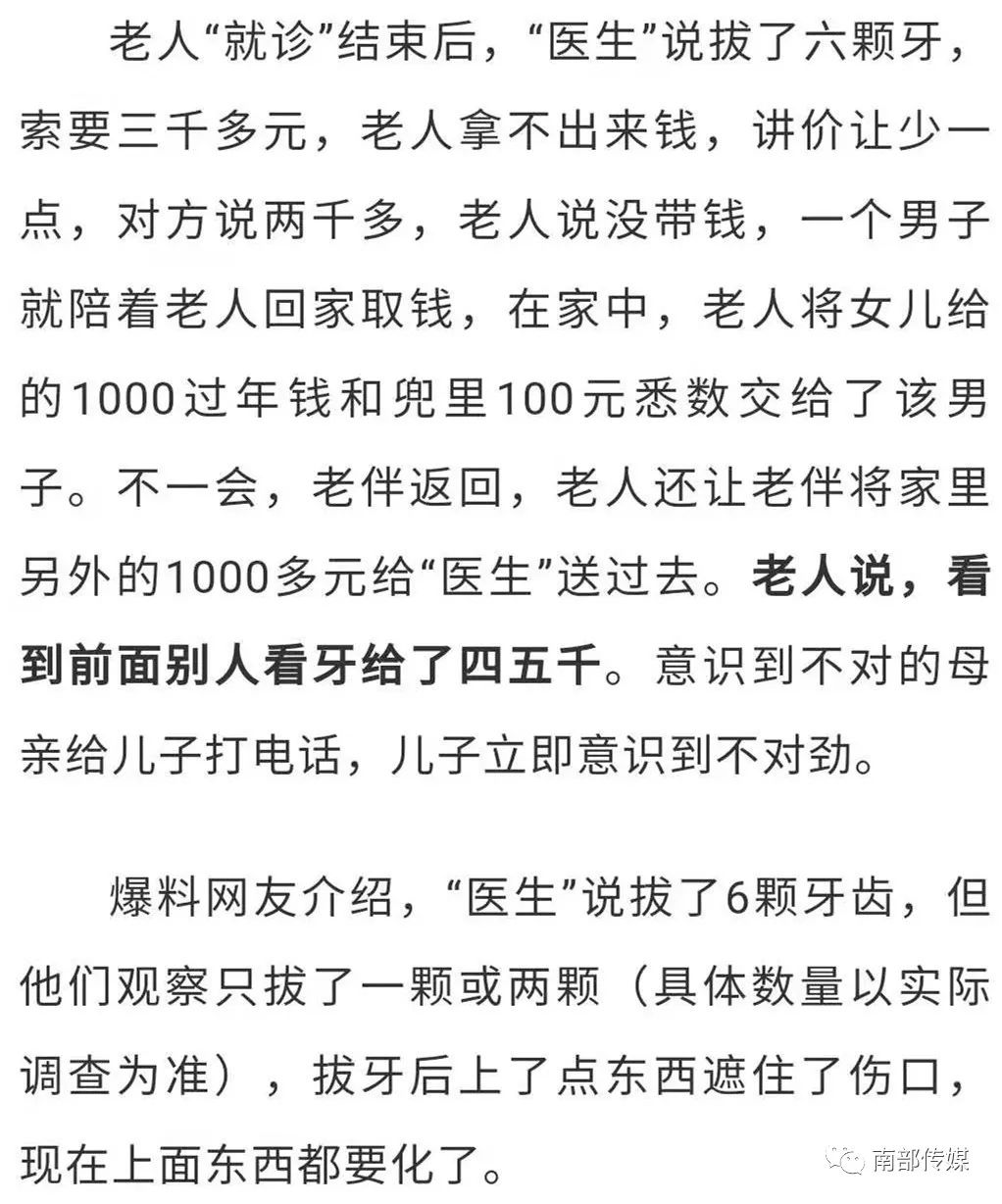 老人“就诊”结束后，“医生”说拔了六颗牙，索要三千多元，老人拿不出来钱，讲价让少一点，对方说两千多，老人说没带钱，一个男子就陪着老人回家取钱，在家中，老人将女儿给的1000过年钱和兜里100元悉数交给了该男子。不一会，老伴返回，老人还让老伴将家里另外的1000多元给“医生”送过去。老人说，看到前面别人看牙给了四五千。意识到不对的母亲给儿子打电话，儿子立即意识到不对劲。

爆料网友介绍，“医生”说拔了6颗牙齿，但他们观察只拔了一颗或两颗（具体数量以实际调查为准），拔牙后上了点东西遮住了伤口，现在上面东西都要化了。

南部传媒